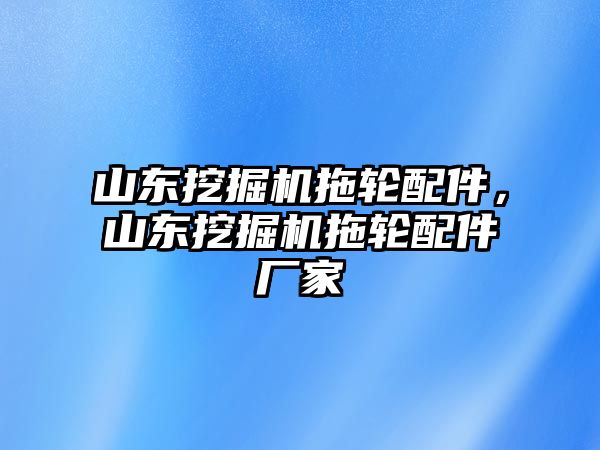 山东挖掘机拖轮配件，山东挖掘机拖轮配件厂家